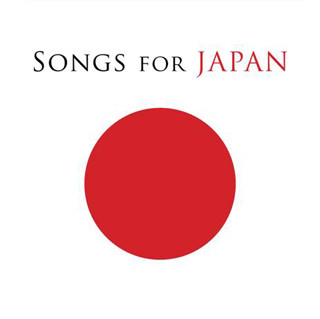 SONGS FOR JAPAN